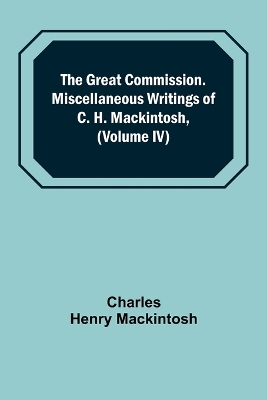 The Great Commission. Miscellaneous Writings of C. H. Mackintosh, (Volume IV)

Charles Henry Mackintosh